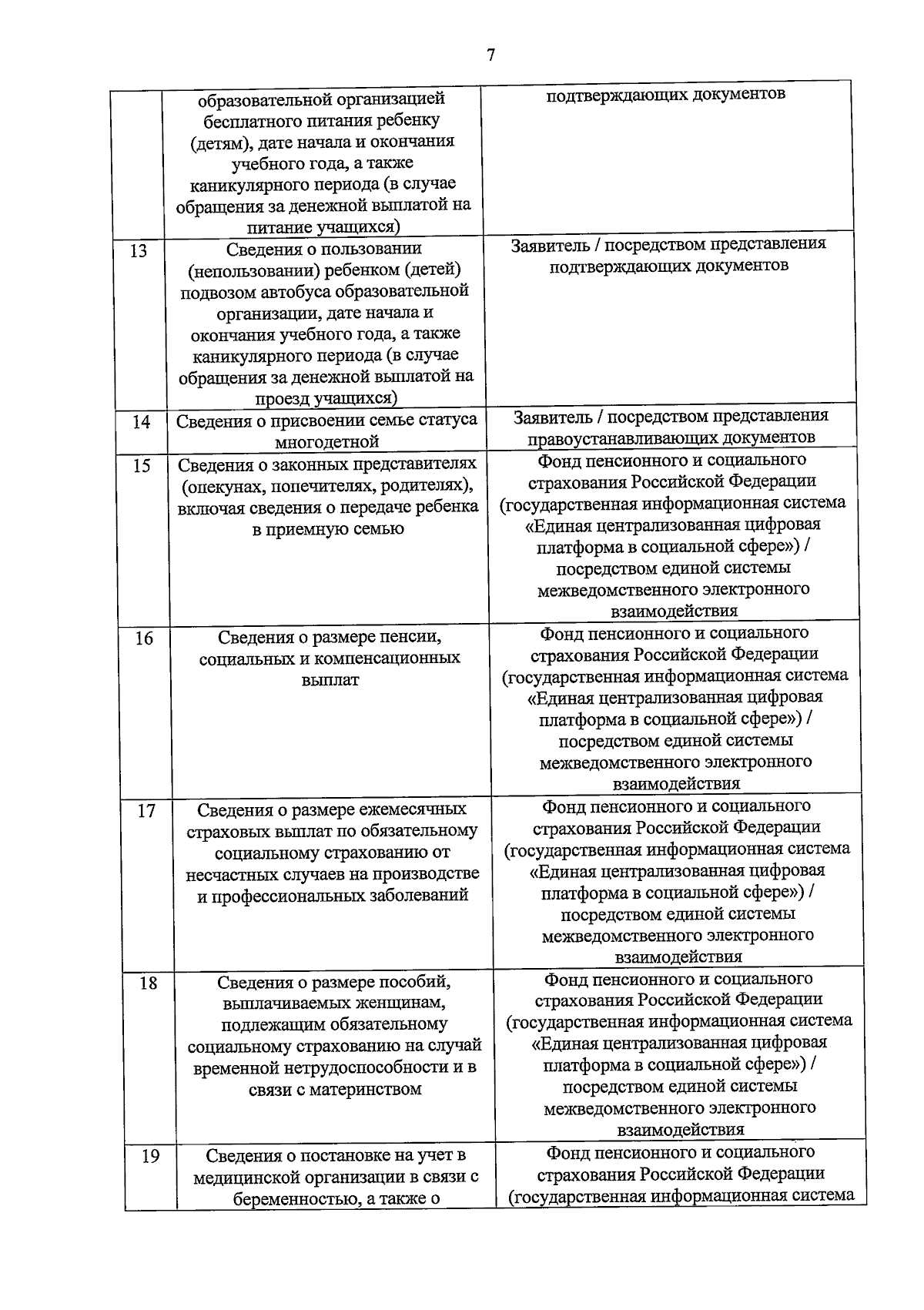 7

|  |  |  |
|---|---|---|
|  | образовательной организацией бесплатного питания ребенку (детям), дате начала и окончания учебного года, а также каникулярного периода (в случае обращения за денежной выплатой на питание учащихся) | подтверждающих документов |
| 13 | Сведения о пользовании (непользовании) ребенком (детей) подвозом автобуса образовательной организации, дате начала и окончания учебного года, а также каникулярного периода (в случае обращения за денежной выплатой на проезд учащихся) | Заявитель / посредством представления подтверждающих документов |
| 14 | Сведения о присвоении семье статуса многодетной | Заявитель / посредством представления правоустанавливающих документов |
| 15 | Сведения о законных представителях (опекунах, попечителях, родителях), включая сведения о передаче ребенка в приемную семью | Фонд пенсионного и социального страхования Российской Федерации (государственная информационная система «Единая централизованная цифровая платформа в социальной сфере») / посредством единой системы межведомственного электронного взаимодействия |
| 16 | Сведения о размере пенсии, социальных и компенсационных выплат | Фонд пенсионного и социального страхования Российской Федерации (государственная информационная система «Единая централизованная цифровая платформа в социальной сфере») / посредством единой системы межведомственного электронного взаимодействия |
| 17 | Сведения о размере ежемесячных страховых выплат по обязательному социальному страхованию от несчастных случаев на производстве и профессиональных заболеваний | Фонд пенсионного и социального страхования Российской Федерации (государственная информационная система «Единая централизованная цифровая платформа в социальной сфере») / посредством единой системы межведомственного электронного взаимодействия |
| 18 | Сведения о размере пособий, выплачиваемых женщинам, подлежащим обязательному социальному страхованию на случай временной нетрудоспособности и в связи с материнством | Фонд пенсионного и социального страхования Российской Федерации (государственная информационная система «Единая централизованная цифровая платформа в социальной сфере») / посредством единой системы межведомственного электронного взаимодействия |
| 19 | Сведения о постановке на учет в медицинской организации в связи с беременностью, а также о | Фонд пенсионного и социального страхования Российской Федерации (государственная информационная система |